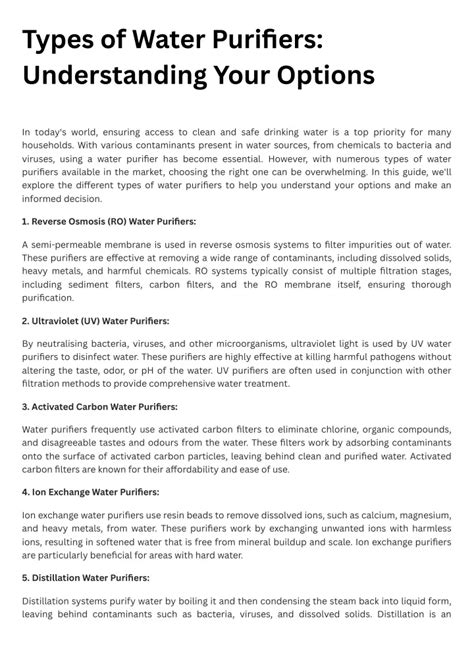 Types of Water Purifiers: Understanding Your Options

In today's world, ensuring access to clean and safe drinking water is a top priority for many households. With various contaminants present in water sources, from chemicals to bacteria and viruses, using a water purifier has become essential. However, with numerous types of water purifiers available in the market, choosing the right one can be overwhelming. In this guide, we'll explore the different types of water purifiers to help you understand your options and make an informed decision.

1. Reverse Osmosis (RO) Water Purifiers:

A semi-permeable membrane is used in reverse osmosis systems to filter impurities out of water. These purifiers are effective at removing a wide range of contaminants, including dissolved solids, heavy metals, and harmful chemicals. RO systems typically consist of multiple filtration stages, including sediment filters, carbon filters, and the RO membrane itself, ensuring thorough purification.

2. Ultraviolet (UV) Water Purifiers:

By neutralising bacteria, viruses, and other microorganisms, ultraviolet light is used by UV water purifiers to disinfect water. These purifiers are highly effective at killing harmful pathogens without altering the taste, odor, or pH of the water. UV purifiers are often used in conjunction with other filtration methods to provide comprehensive water treatment.

3. Activated Carbon Water Purifiers:

Water purifiers frequently use activated carbon filters to eliminate chlorine, organic compounds, and disagreeable tastes and odours from the water. These filters work by adsorbing contaminants onto the surface of activated carbon particles, leaving behind clean and purified water. Activated carbon filters are known for their affordability and ease of use.

4. Ion Exchange Water Purifiers:

Ion exchange water purifiers use resin beads to remove dissolved ions, such as calcium, magnesium, and heavy metals, from water. These purifiers work by exchanging unwanted ions with harmless ions, resulting in softened water that is free from mineral buildup and scale. Ion exchange purifiers are particularly beneficial for areas with hard water.

5. Distillation Water Purifiers:

Distillation systems purify water by boiling it and then condensing the steam back into liquid form, leaving behind contaminants such as bacteria, viruses, and dissolved solids. Distillation is an